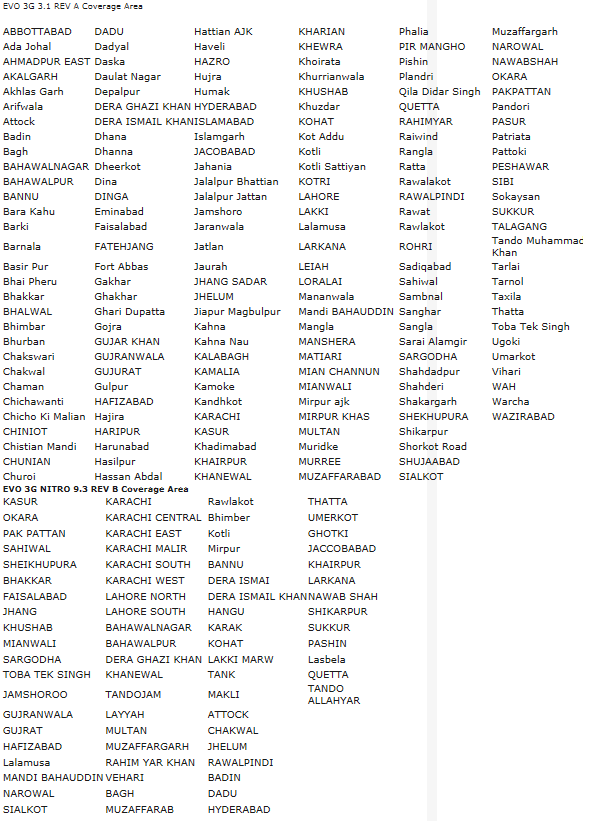 EVO 3G 3.1 REV A Coverage Area

| | | | | | |
|---|---|---|---|---|---|
| ABBOTTABAD | DADU | Hattian AJK | KHARIAN | Phalia | Muzaffargarh |
| Ada Johal | Dadyal | Haveli | KHEWRA | PIR MANGHO | NAROWAL |
| AHMADPUR EAST | Daska | HAZRO | Khoirata | Pishin | NAWABSHAH |
| AKALGARH | Daulat Nagar | Hujra | Khurrianwala | Plandri | OKARA |
| Akhlas Garh | Depalpur | Humak | KHUSHAB | Qila Didar Singh | PAKPATTAN |
| Arifwala | DERA GHAZI KHAN | HYDERABAD | Khuzdar | QUETTA | Pandori |
| Attock | DERA ISMAIL KHAN | ISLAMABAD | KOHAT | RAHIMYAR | PASUR |
| Badin | Dhana | Islamgarh | Kot Addu | Raiwind | Patriata |
| Bagh | Dhanna | JACOBABAD | Kotli | Rangla | Pattoki |
| BAHAWALNAGAR | Dheerkot | Jahania | Kotli Sattiyan | Ratta | PESHAWAR |
| BAHAWALPUR | Dina | Jalalpur Bhattian | KOTRI | Rawalakot | SIBI |
| BANNU | DINGA | Jalalpur Jattan | LAHORE | RAWALPINDI | Sokaysan |
| Bara Kahu | Eminabad | Jamshoro | LAKKI | Rawat | SUKKUR |
| Barki | Faisalabad | Jaranwala | Lalamusa | Rawlakot | TALAGANG |
| Barnala | FATEHJANG | Jatlan | LARKANA | ROHRI | Tando Muhammac Khan |
| Basir Pur | Fort Abbas | Jaurah | LEIAH | Sadiqabad | Tarlai |
| Bhai Pheru | Gakhar | JHANG SADAR | LORALAI | Sahiwal | Tarnol |
| Bhakkar | Ghakhar | JHELUM | Mananwala | Sambnal | Taxila |
| BHALWAL | Ghari Dupatta | Jiapur Magbulpur | Mandi BAHAUDDIN | Sanghar | Thatta |
| Bhimbar | Gojra | Kahna | Mangla | Sangla | Toba Tek Singh |
| Bhurban | GUJAR KHAN | Kahna Nau | MANSHERA | Sarai Alamgir | Ugoki |
| Chakswari | GUJRANWALA | KALABAGH | MATIARI | SARGODHA | Umarkot |
| Chakwal | GUJURAT | KAMALIA | MIAN CHANNUN | Shahdadpur | Vihari |
| Chaman | Gulpur | Kamoke | MIANWALI | Shahderi | WAH |
| Chichawanti | HAFIZABAD | Kandhkot | Mirpur ajk | Shakargarh | Warcha |
| Chicho Ki Malian | Hajira | KARACHI | MIRPUR KHAS | SHEKHUPURA | WAZIRABAD |
| CHINIOT | HARIPUR | KASUR | MULTAN | Shikarpur | |
| Chistian Mandi | Harunabad | Khadimabad | Muridke | Shorkot Road | |
| CHUNIAN | Hasilpur | KHAIRPUR | MURREE | SHUJAABAD | |
| Churoi | Hassan Abdal | KHANEWAL | MUZAFFARABAD | SIALKOT | |

EVO 3G NITRO 9.3 REV B Coverage Area

| | | | |
|---|---|---|---|
| KASUR | KARACHI | Rawlakot | THATTA |
| OKARA | KARACHI CENTRAL | Bhimber | UMERKOT |
| PAK PATTAN | KARACHI EAST | Kotli | GHOTKI |
| SAHIWAL | KARACHI MALIR | Mirpur | JACCOBABAD |
| SHEIKHUPURA | KARACHI SOUTH | BANNU | KHAIRPUR |
| BHAKKAR | KARACHI WEST | DERA ISMAI | LARKANA |
| FAISALABAD | LAHORE NORTH | DERA ISMAIL KHAN | NAWAB SHAH |
| JHANG | LAHORE SOUTH | HANGU | SHIKARPUR |
| KHUSHAB | BAHAWALNAGAR | KARAK | SUKKUR |
| MIANWALI | BAHAWALPUR | KOHAT | PASHIN |
| SARGODHA | DERA GHAZI KHAN | LAKKI MARW | Lasbela |
| TOBA TEK SINGH | KHANEWAL | TANK | QUETTA |
| JAMSHOROO | TANDOJAM | MAKLI | TANDO ALLAHYAR |
| GUJRANWALA | LAYYAH | ATTOCK | |
| GUJRAT | MULTAN | CHAKWAL | |
| HAFIZABAD | MUZAFFARGARH | JHELUM | |
| Lalamusa | RAHIM YAR KHAN | RAWALPINDI | |
| MANDI BAHAUDDIN | VEHARI | BADIN | |
| NAROWAL | BAGH | DADU | |
| SIALKOT | MUZAFFARAB | HYDERABAD | |